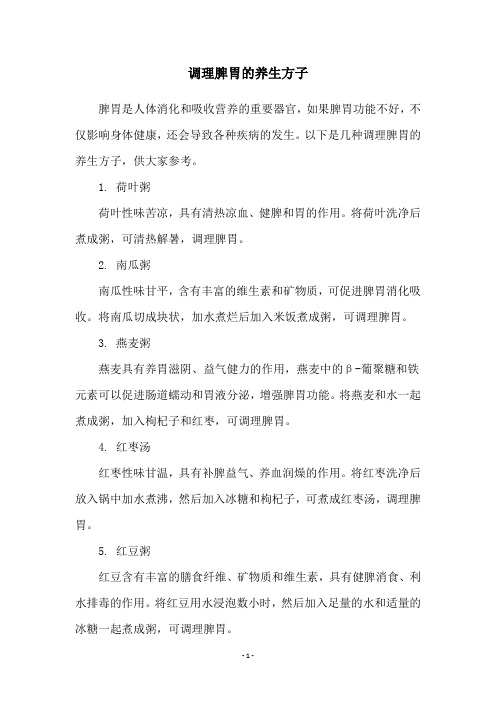 调理脾胃的养生方子

脾胃是人体消化和吸收营养的重要器官，如果脾胃功能不好，不仅影响身体健康，还会导致各种疾病的发生。以下是几种调理脾胃的养生方子，供大家参考。

1. 荷叶粥

荷叶性味苦凉，具有清热凉血、健脾和胃的作用。将荷叶洗净后煮成粥，可清热解暑，调理脾胃。

2. 南瓜粥

南瓜性味甘平，含有丰富的维生素和矿物质，可促进脾胃消化吸收。将南瓜切成块状，加水煮烂后加入米饭煮成粥，可调理脾胃。

3. 燕麦粥

燕麦具有养胃滋阴、益气健力的作用，燕麦中的β-葡聚糖和铁元素可以促进肠道蠕动和胃液分泌，增强脾胃功能。将燕麦和水一起煮成粥，加入枸杞子和红枣，可调理脾胃。

4. 红枣汤

红枣性味甘温，具有补脾益气、养血润燥的作用。将红枣洗净后放入锅中加水煮沸，然后加入冰糖和枸杞子，可煮成红枣汤，调理脾胃。

5. 红豆粥

红豆含有丰富的膳食纤维、矿物质和维生素，具有健脾消食、利水排毒的作用。将红豆用水浸泡数小时，然后加入足量的水和适量的冰糖一起煮成粥，可调理脾胃。

- 1 -